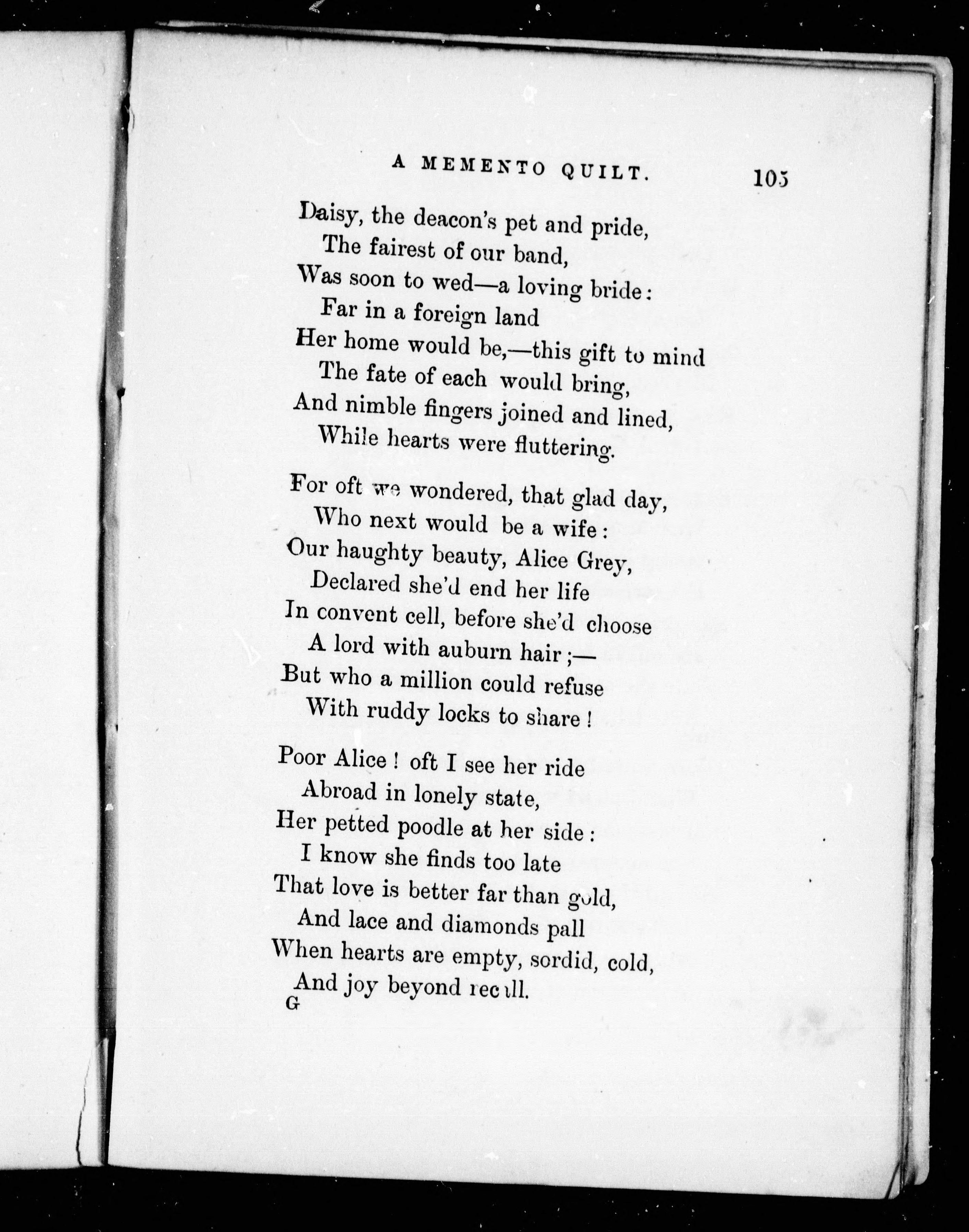 A MEMENTO QUILT. 105

Daisy, the deacon's pet and pride,
The fairest of our band,
Was soon to wed—a loving bride:
Far in a foreign land
Her home would be,—this gift to mind
The fate of each would bring,
And nimble fingers joined and lined,
While hearts were fluttering.

For oft we wondered, that glad day,
Who next would be a wife:
Our haughty beauty, Alice Grey,
Declared she'd end her life
In convent cell, before she'd choose
A lord with auburn hair;—
But who a million could refuse
With ruddy locks to share!

Poor Alice! oft I see her ride
Abroad in lonely state,
Her petted poodle at her side:
I know she finds too late
That love is better far than gold,
And lace and diamonds pall
When hearts are empty, sordid, cold,
And joy beyond recall.
G